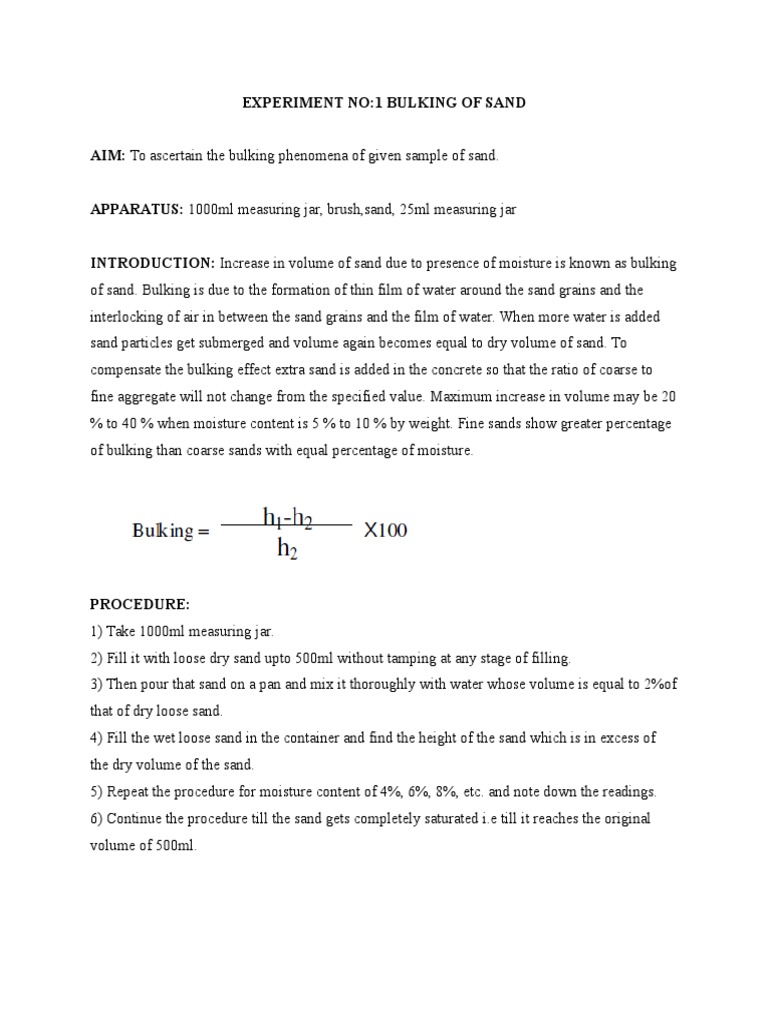 EXPERIMENT NO:1 BULKING OF SAND

AIM: To ascertain the bulking phenomena of given sample of sand.

APPARATUS: 1000ml measuring jar, brush,sand, 25ml measuring jar

INTRODUCTION: Increase in volume of sand due to presence of moisture is known as bulking of sand. Bulking is due to the formation of thin film of water around the sand grains and the interlocking of air in between the sand grains and the film of water. When more water is added sand particles get submerged and volume again becomes equal to dry volume of sand. To compensate the bulking effect extra sand is added in the concrete so that the ratio of coarse to fine aggregate will not change from the specified value. Maximum increase in volume may be 20 % to 40 % when moisture content is 5 % to 10 % by weight. Fine sands show greater percentage of bulking than coarse sands with equal percentage of moisture.

Bulking = $\frac{h_1-h_2}{h_2}$ X100

PROCEDURE:
1) Take 1000ml measuring jar.
2) Fill it with loose dry sand upto 500ml without tamping at any stage of filling.
3) Then pour that sand on a pan and mix it thoroughly with water whose volume is equal to 2%of that of dry loose sand.
4) Fill the wet loose sand in the container and find the height of the sand which is in excess of the dry volume of the sand.
5) Repeat the procedure for moisture content of 4%, 6%, 8%, etc. and note down the readings.
6) Continue the procedure till the sand gets completely saturated i.e till it reaches the original volume of 500ml.